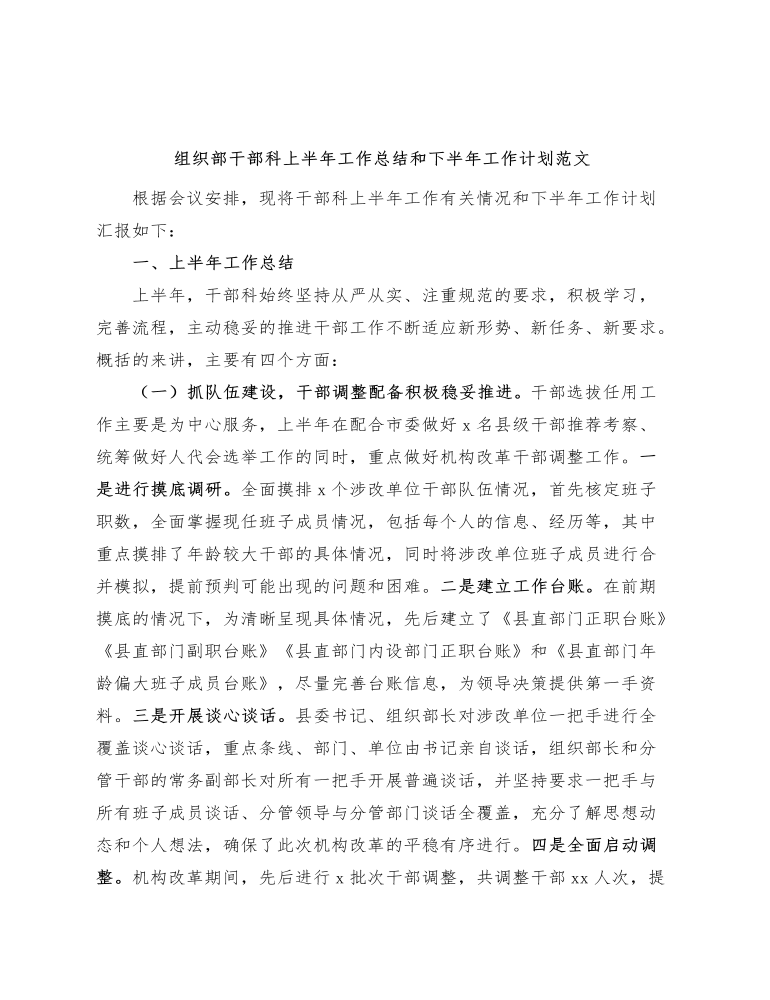 组织部干部科上半年工作总结和下半年工作计划范文

根据会议安排，现将干部科上半年工作有关情况和下半年工作计划汇报如下：

一、上半年工作总结

上半年，干部科始终坚持从严从实、注重规范的要求，积极学习，完善流程，主动稳妥的推进干部工作不断适应新形势、新任务、新要求。概括的来讲，主要有四个方面：

（一）抓队伍建设，干部调整配备积极稳妥推进。干部选拔任用工作主要是为中心服务，上半年在配合市委做好 x 名县级干部推荐考察、统筹做好人代会选举工作的同时，重点做好机构改革干部调整工作。一是进行摸底调研。全面摸排 x 个涉改单位干部队伍情况，首先核定班子职数，全面掌握现任班子成员情况，包括每个人的信息、经历等，其中重点摸排了年龄较大干部的具体情况，同时将涉改单位班子成员进行合并模拟，提前预判可能出现的问题和困难。二是建立工作台账。在前期摸底的情况下，为清晰呈现具体情况，先后建立了《县直部门正职台账》《县直部门副职台账》《县直部门内设部门正职台账》和《县直部门年龄偏大班子成员台账》，尽量完善台账信息，为领导决策提供第一手资料。三是开展谈心谈话。县委书记、组织部长对涉改单位一把手进行全覆盖谈心谈话，重点条线、部门、单位由书记亲自谈话，组织部长和分管干部的常务副部长对所有一把手开展普遍谈话，并坚持要求一把手与所有班子成员谈话、分管领导与分管部门谈话全覆盖，充分了解思想动态和个人想法，确保了此次机构改革的平稳有序进行。四是全面启动调整。机构改革期间，先后进行 x 批次干部调整，共调整干部 xx 人次，提